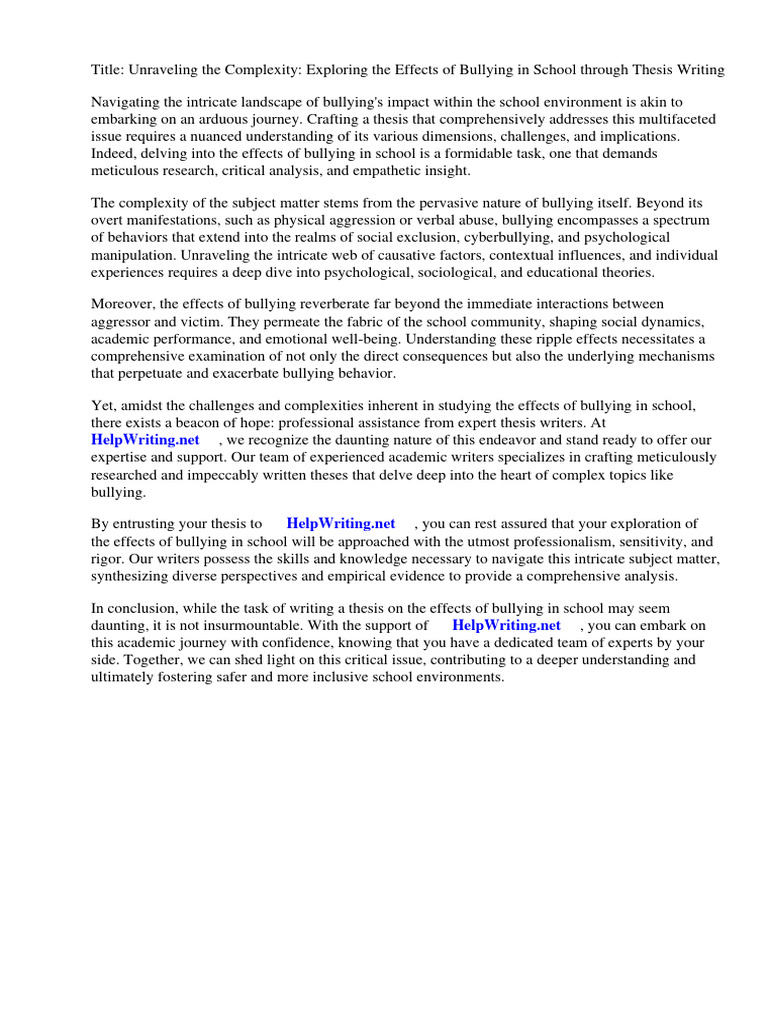 Title: Unraveling the Complexity: Exploring the Effects of Bullying in School through Thesis Writing

Navigating the intricate landscape of bullying's impact within the school environment is akin to embarking on an arduous journey. Crafting a thesis that comprehensively addresses this multifaceted issue requires a nuanced understanding of its various dimensions, challenges, and implications. Indeed, delving into the effects of bullying in school is a formidable task, one that demands meticulous research, critical analysis, and empathetic insight.

The complexity of the subject matter stems from the pervasive nature of bullying itself. Beyond its overt manifestations, such as physical aggression or verbal abuse, bullying encompasses a spectrum of behaviors that extend into the realms of social exclusion, cyberbullying, and psychological manipulation. Unraveling the intricate web of causative factors, contextual influences, and individual experiences requires a deep dive into psychological, sociological, and educational theories.

Moreover, the effects of bullying reverberate far beyond the immediate interactions between aggressor and victim. They permeate the fabric of the school community, shaping social dynamics, academic performance, and emotional well-being. Understanding these ripple effects necessitates a comprehensive examination of not only the direct consequences but also the underlying mechanisms that perpetuate and exacerbate bullying behavior.

Yet, amidst the challenges and complexities inherent in studying the effects of bullying in school, there exists a beacon of hope: professional assistance from expert thesis writers. At HelpWriting.net , we recognize the daunting nature of this endeavor and stand ready to offer our expertise and support. Our team of experienced academic writers specializes in crafting meticulously researched and impeccably written theses that delve deep into the heart of complex topics like bullying.

By entrusting your thesis to HelpWriting.net , you can rest assured that your exploration of the effects of bullying in school will be approached with the utmost professionalism, sensitivity, and rigor. Our writers possess the skills and knowledge necessary to navigate this intricate subject matter, synthesizing diverse perspectives and empirical evidence to provide a comprehensive analysis.

In conclusion, while the task of writing a thesis on the effects of bullying in school may seem daunting, it is not insurmountable. With the support of HelpWriting.net , you can embark on this academic journey with confidence, knowing that you have a dedicated team of experts by your side. Together, we can shed light on this critical issue, contributing to a deeper understanding and ultimately fostering safer and more inclusive school environments.